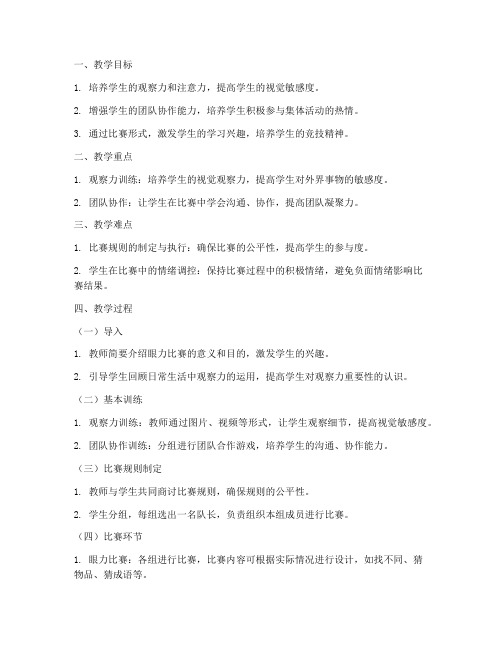 一、教学目标

1. 培养学生的观察力和注意力，提高学生的视觉敏感度。

2. 增强学生的团队协作能力，培养学生积极参与集体活动的热情。

3. 通过比赛形式，激发学生的学习兴趣，培养学生的竞技精神。

二、教学重点

1. 观察力训练：培养学生的视觉观察力，提高学生对外界事物的敏感度。

2. 团队协作：让学生在比赛中学会沟通、协作，提高团队凝聚力。

三、教学难点

1. 比赛规则的制定与执行：确保比赛的公平性，提高学生的参与度。

2. 学生在比赛中的情绪调控：保持比赛过程中的积极情绪，避免负面情绪影响比赛结果。

四、教学过程

（一）导入

1. 教师简要介绍眼力比赛的意义和目的，激发学生的兴趣。

2. 引导学生回顾日常生活中观察力的运用，提高学生对观察力重要性的认识。

（二）基本训练

1. 观察力训练：教师通过图片、视频等形式，让学生观察细节，提高视觉敏感度。

2. 团队协作训练：分组进行团队合作游戏，培养学生的沟通、协作能力。

（三）比赛规则制定

1. 教师与学生共同商讨比赛规则，确保规则的公平性。

2. 学生分组，每组选出一名队长，负责组织本组成员进行比赛。

（四）比赛环节

1. 眼力比赛：各组进行比赛，比赛内容可根据实际情况进行设计，如找不同、猜物品、猜成语等。